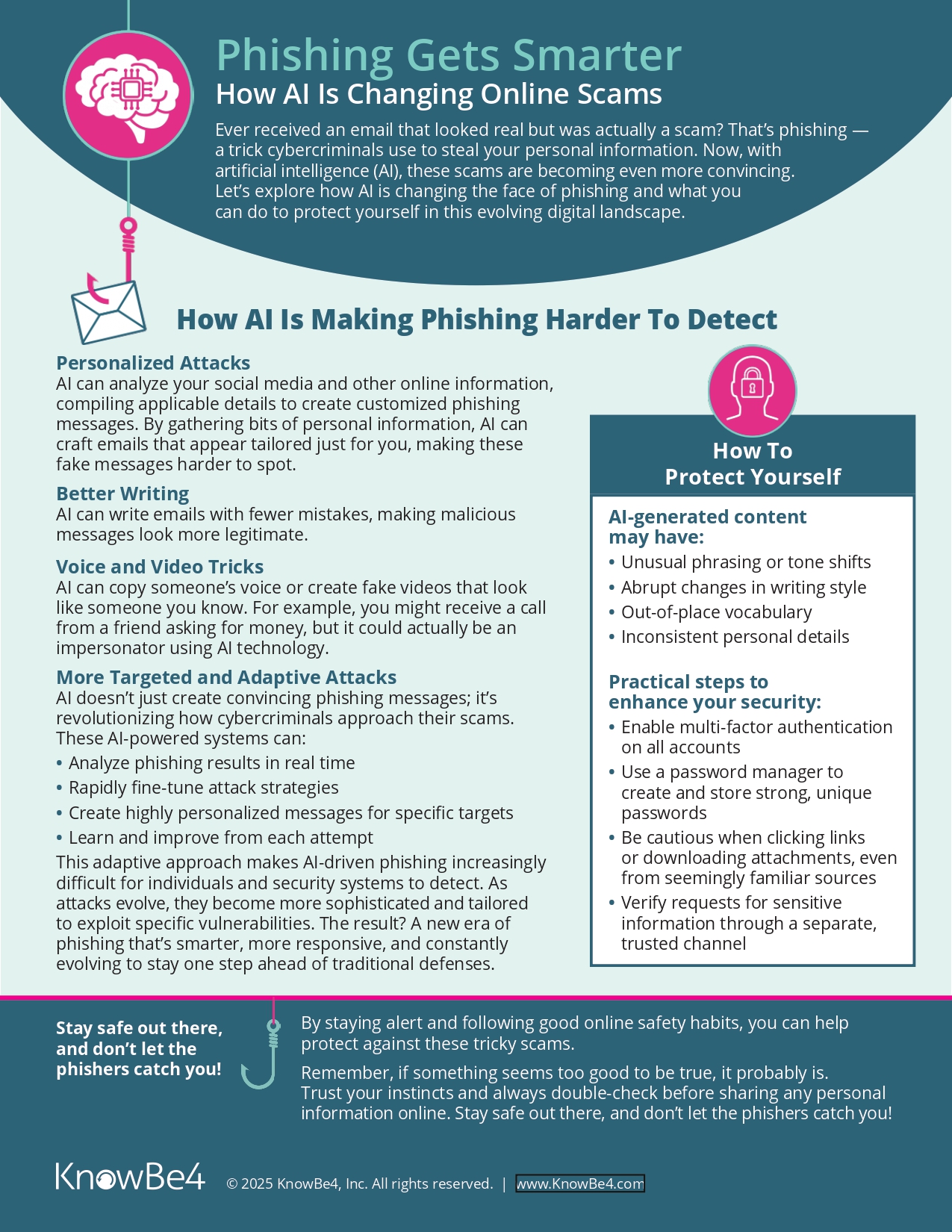 Phishing Gets Smarter
How AI Is Changing Online Scams

Ever received an email that looked real but was actually a scam? That's phishing — a trick cybercriminals use to steal your personal information. Now, with artificial intelligence (AI), these scams are becoming even more convincing. Let's explore how AI is changing the face of phishing and what you can do to protect yourself in this evolving digital landscape.

How AI Is Making Phishing Harder To Detect

Personalized Attacks
AI can analyze your social media and other online information, compiling applicable details to create customized phishing messages. By gathering bits of personal information, AI can craft emails that appear tailored just for you, making these fake messages harder to spot.

Better Writing
AI can write emails with fewer mistakes, making malicious messages look more legitimate.

Voice and Video Tricks
AI can copy someone's voice or create fake videos that look like someone you know. For example, you might receive a call from a friend asking for money, but it could actually be an impersonator using AI technology.

More Targeted and Adaptive Attacks
AI doesn't just create convincing phishing messages; it's revolutionizing how cybercriminals approach their scams. These AI-powered systems can:
• Analyze phishing results in real time
• Rapidly fine-tune attack strategies
• Create highly personalized messages for specific targets
• Learn and improve from each attempt
This adaptive approach makes AI-driven phishing increasingly difficult for individuals and security systems to detect. As attacks evolve, they become more sophisticated and tailored to exploit specific vulnerabilities. The result? A new era of phishing that's smarter, more responsive, and constantly evolving to stay one step ahead of traditional defenses.

How To
Protect Yourself

AI-generated content may have:
• Unusual phrasing or tone shifts
• Abrupt changes in writing style
• Out-of-place vocabulary
• Inconsistent personal details

Practical steps to enhance your security:
• Enable multi-factor authentication on all accounts
• Use a password manager to create and store strong, unique passwords
• Be cautious when clicking links or downloading attachments, even from seemingly familiar sources
• Verify requests for sensitive information through a separate, trusted channel

Stay safe out there, and don't let the phishers catch you!

By staying alert and following good online safety habits, you can help protect against these tricky scams.

Remember, if something seems too good to be true, it probably is. Trust your instincts and always double-check before sharing any personal information online. Stay safe out there, and don't let the phishers catch you!

KnowBe4 © 2025 KnowBe4, Inc. All rights reserved. | www.KnowBe4.com